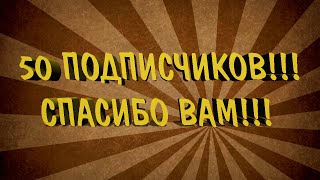 50 ПОДПИСЧИКОВ!!!
СПАСИБО ВАМ!!!